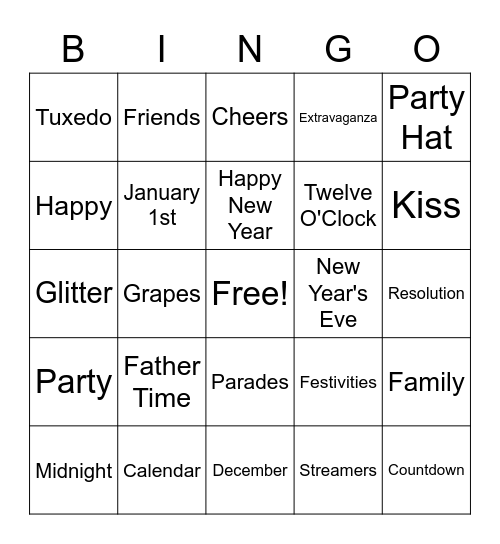 | B | I | N | G | O |
|---|---|---|---|---|
| Tuxedo | Friends | Cheers | Extravaganza | Party Hat |
| Happy | January 1st | Happy New Year | Twelve O'Clock | Kiss |
| Glitter | Grapes | Free! | New Year's Eve | Resolution |
| Party | Father Time | Parades | Festivities | Family |
| Midnight | Calendar | December | Streamers | Countdown |